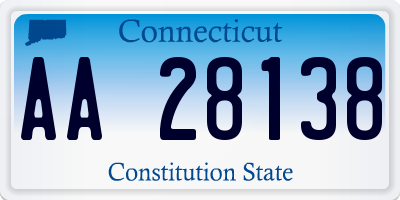 Connecticut

AA 28138

Constitution State